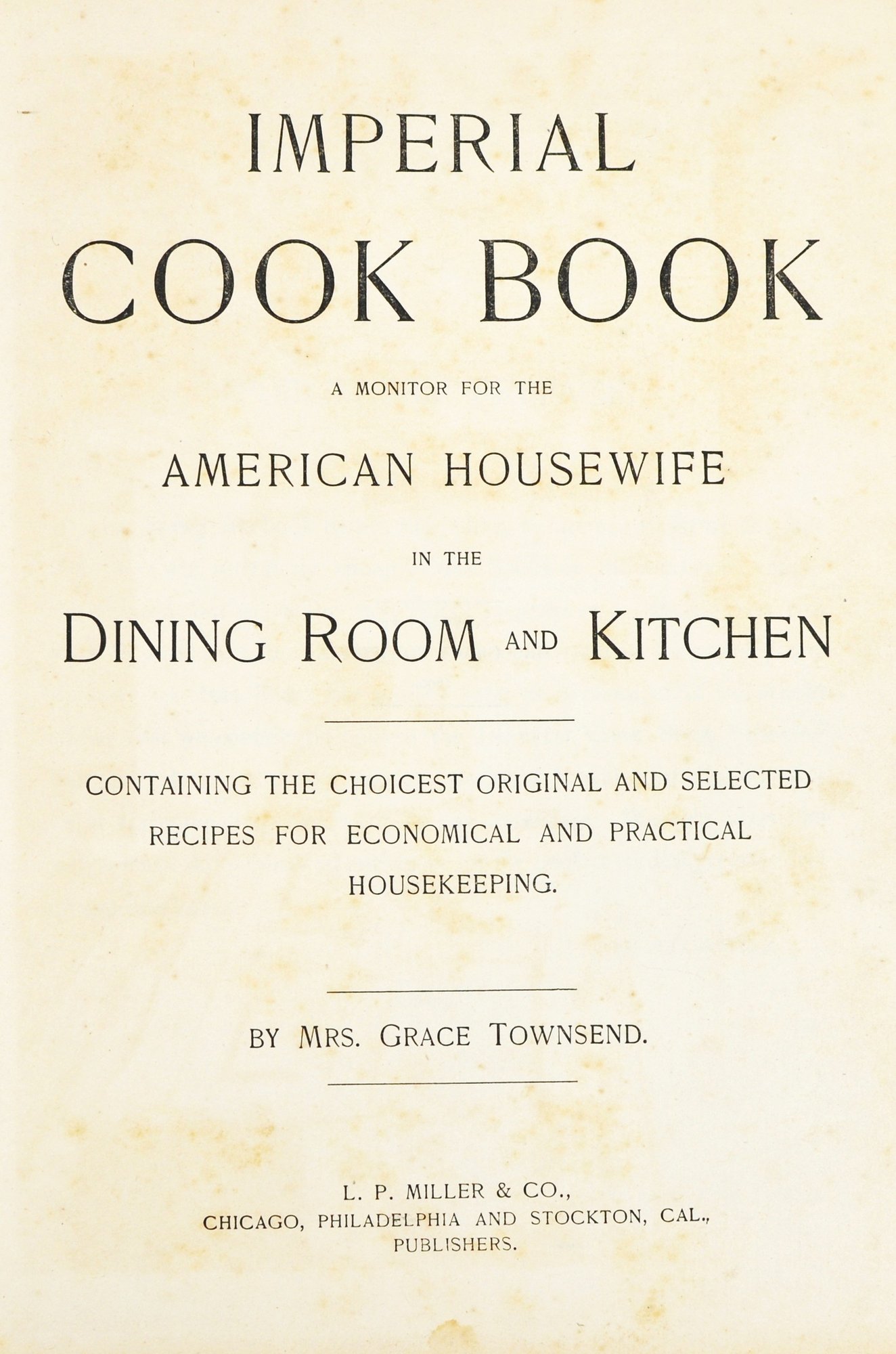 IMPERIAL

COOK BOOK

A MONITOR FOR THE

AMERICAN HOUSEWIFE

IN THE

DINING ROOM AND KITCHEN

CONTAINING THE CHOICEST ORIGINAL AND SELECTED RECIPES FOR ECONOMICAL AND PRACTICAL HOUSEKEEPING.

BY MRS. GRACE TOWNSEND.

L. P. MILLER & CO.,
CHICAGO, PHILADELPHIA AND STOCKTON, CAL.,
PUBLISHERS.